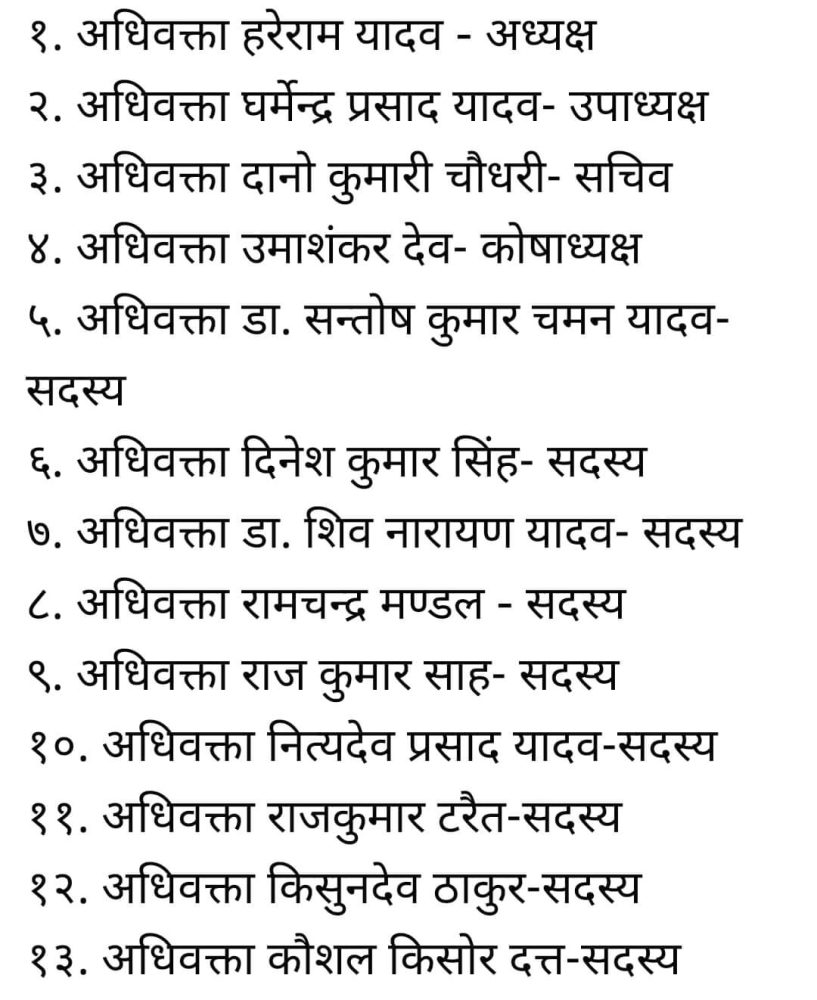 १. अधिवक्ता हरेराम यादव - अध्यक्ष
२. अधिवक्ता घर्मेन्द्र प्रसाद यादव- उपाध्यक्ष
३. अधिवक्ता दानो कुमारी चौधरी- सचिव
४. अधिवक्ता उमाशंकर देव- कोषाध्यक्ष
५. अधिवक्ता डा. सन्तोष कुमार चमन यादव- सदस्य
६. अधिवक्ता दिनेश कुमार सिंह- सदस्य
७. अधिवक्ता डा. शिव नारायण यादव- सदस्य
८. अधिवक्ता रामचन्द्र मण्डल - सदस्य
९. अधिवक्ता राज कुमार साह- सदस्य
१०. अधिवक्ता नित्यदेव प्रसाद यादव-सदस्य
११. अधिवक्ता राजकुमार टरैत-सदस्य
१२. अधिवक्ता किसुनदेव ठाकुर-सदस्य
१३. अधिवक्ता कौशल किसोर दत्त-सदस्य